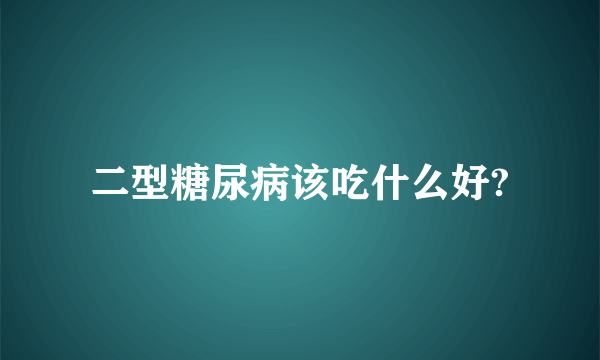 二型糖尿病该吃什么好?